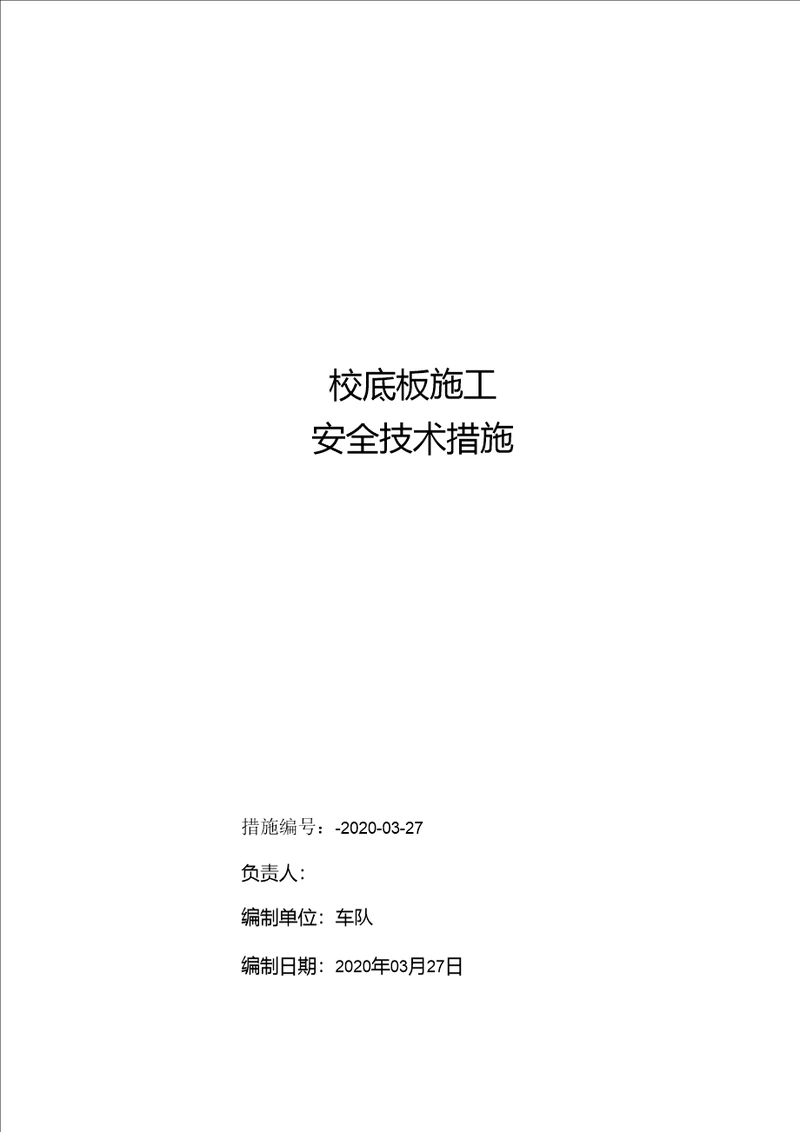 校底板施工
安全技术措施

措施编号：-2020-03-27

负责人：

编制单位：车队

编制日期：2020年03月27日